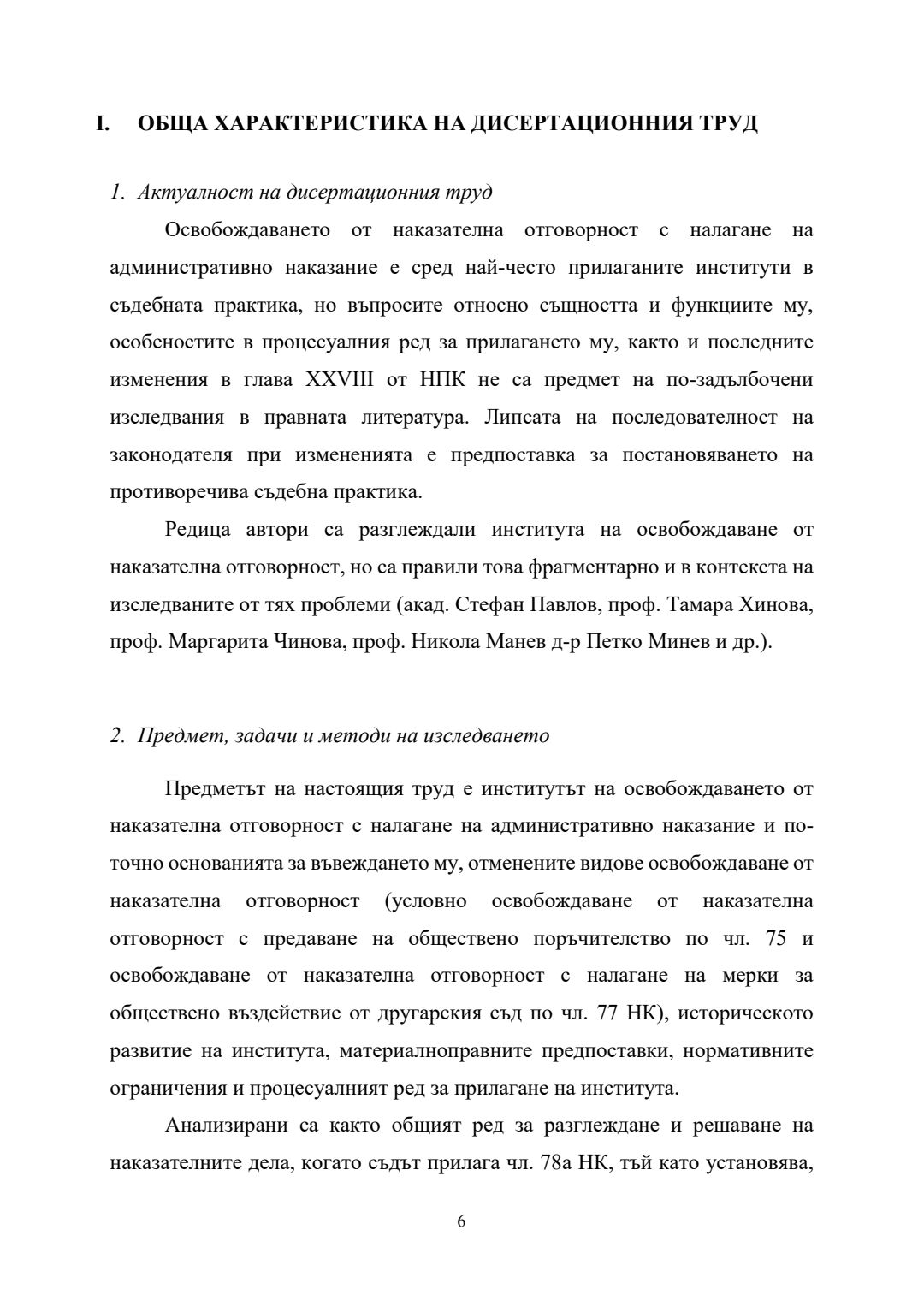 I. ОБЩА ХАРАКТЕРИСТИКА НА ДИСЕРТАЦИОННИЯ ТРУД

1. Актуалност на дисертационния труд

Освобождаването от наказателна отговорност с налагане на административно наказание е сред най-често прилаганите институти в съдебната практика, но въпросите относно същността и функциите му, особеностите в процесуалния ред за прилагането му, както и последните изменения в глава XXVIII от НПК не са предмет на по-задълбочени изследвания в правната литература. Липсата на последователност на законодателя при измененията е предпоставка за постановяването на противоречива съдебна практика.

Редица автори са разглеждали института на освобождаване от наказателна отговорност, но са правили това фрагментарно и в контекста на изследваните от тях проблеми (акад. Стефан Павлов, проф. Тамара Хинова, проф. Маргарита Чинова, проф. Никола Манев д-р Петко Минев и др.).

2. Предмет, задачи и методи на изследването

Предметът на настоящия труд е институтът на освобождаването от наказателна отговорност с налагане на административно наказание и по-точно основанията за въвеждането му, отменените видове освобождаване от наказателна отговорност (условно освобождаване от наказателна отговорност с предаване на обществено поръчителство по чл. 75 и освобождаване от наказателна отговорност с налагане на мерки за обществено въздействие от другарския съд по чл. 77 НК), историческото развитие на института, материалноправните предпоставки, нормативните ограничения и процесуалният ред за прилагане на института.

Анализирани са както общият ред за разглеждане и решаване на наказателните дела, когато съдът прилага чл. 78а НК, тъй като установява,

6